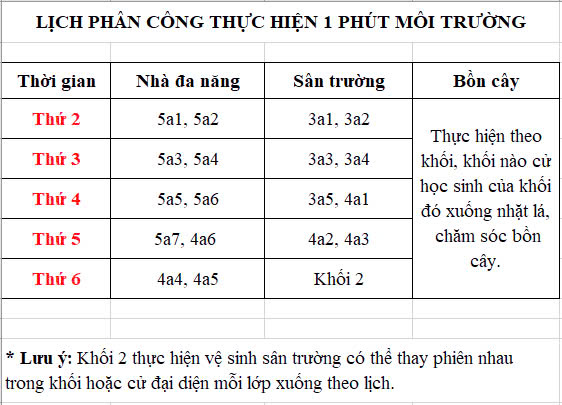 LỊCH PHÂN CÔNG THỰC HIỆN 1 PHÚT MÔI TRƯỜNG

| Thời gian | Nhà đa năng | Sân trường | Bồn cây |
|---|---|---|---|
| Thứ 2 | 5a1, 5a2 | 3a1, 3a2 | Thực hiện theo khối, khối nào cử học sinh của khối đó xuống nhặt lá, chăm sóc bồn cây. |
| Thứ 3 | 5a3, 5a4 | 3a3, 3a4 | |
| Thứ 4 | 5a5, 5a6 | 3a5, 4a1 | |
| Thứ 5 | 5a7, 4a6 | 4a2, 4a3 | |
| Thứ 6 | 4a4, 4a5 | Khối 2 | |

* Lưu ý: Khối 2 thực hiện vệ sinh sân trường có thể thay phiên nhau trong khối hoặc cử đại diện mỗi lớp xuống theo lịch.